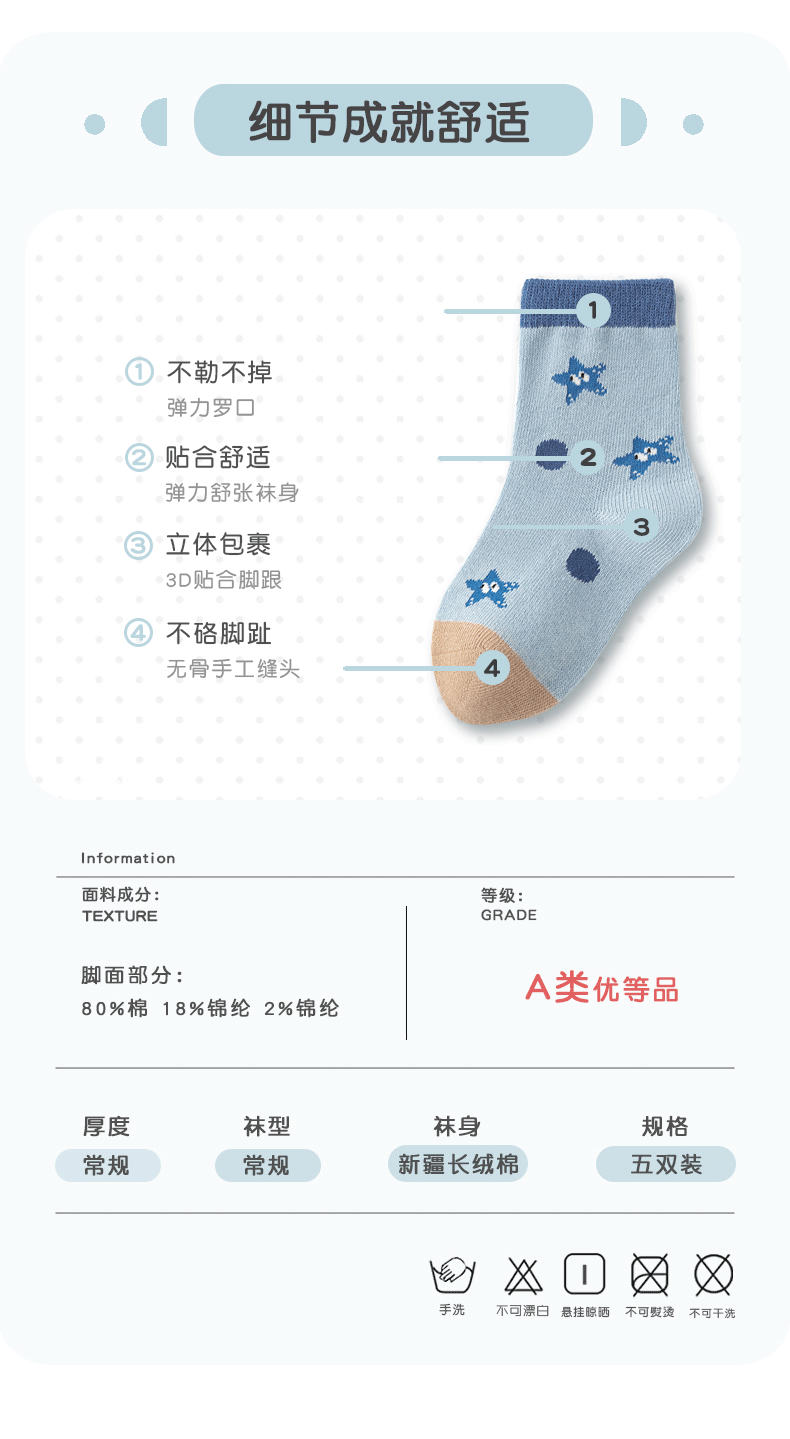 细节成就舒适

① 不勒不掉
弹力罗口

② 贴合舒适
弹力舒张袜身

③ 立体包裹
3D贴合脚跟

④ 不硌脚趾
无骨手工缝头

1

2

3

4

Information

面料成分：
TEXTURE

脚面部分：
80%棉 18%锦纶 2%锦纶

等级：
GRADE

A类优等品

| 厚度 | 袜型 | 袜身 | 规格 |
|---|---|---|---|
| 常规 | 常规 | 新疆长绒棉 | 五双装 |

手洗 不可漂白 悬挂晾晒 不可熨烫 不可干洗